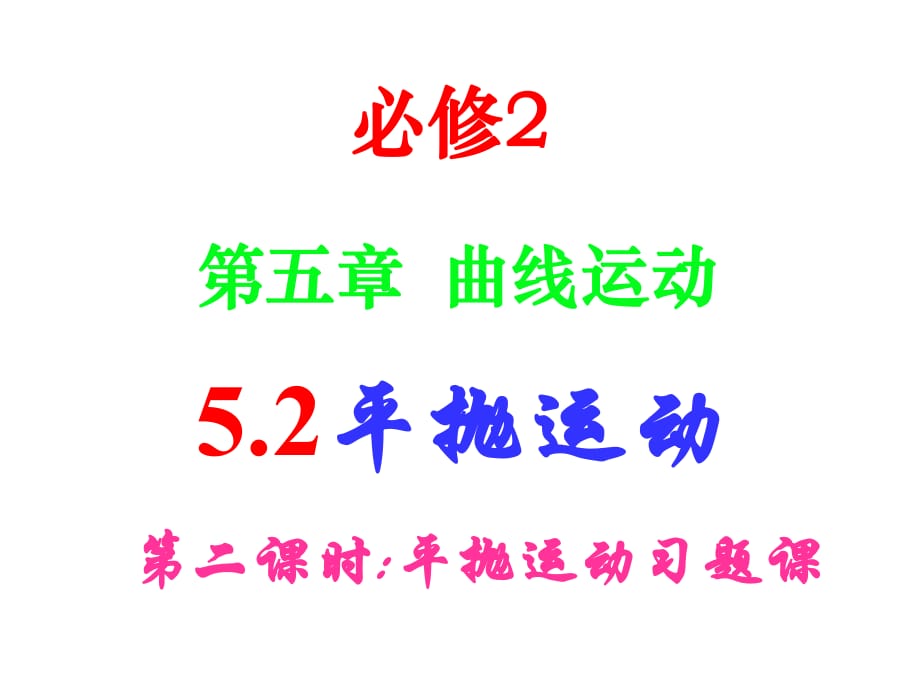 必修2

第五章 曲线运动

5.2 平抛运动

第二课时：平抛运动习题课